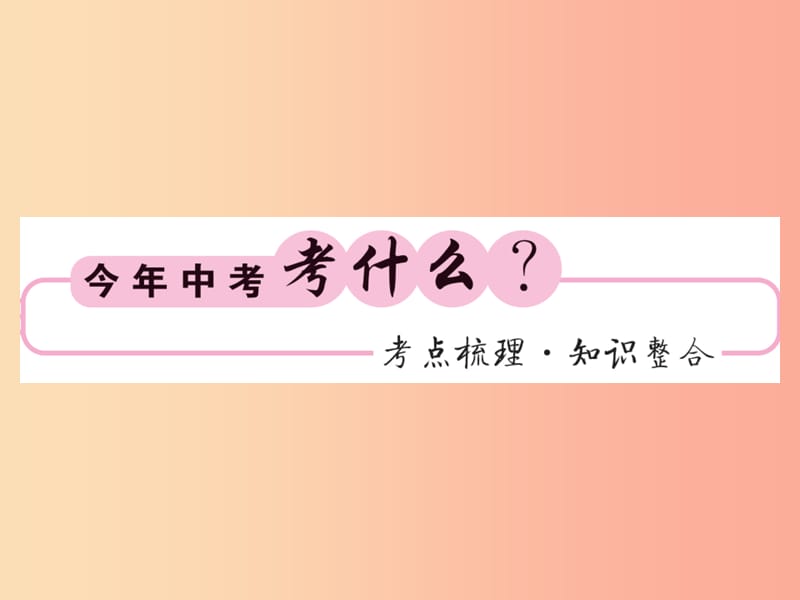 今年中考考什么？

考点梳理·知识整合